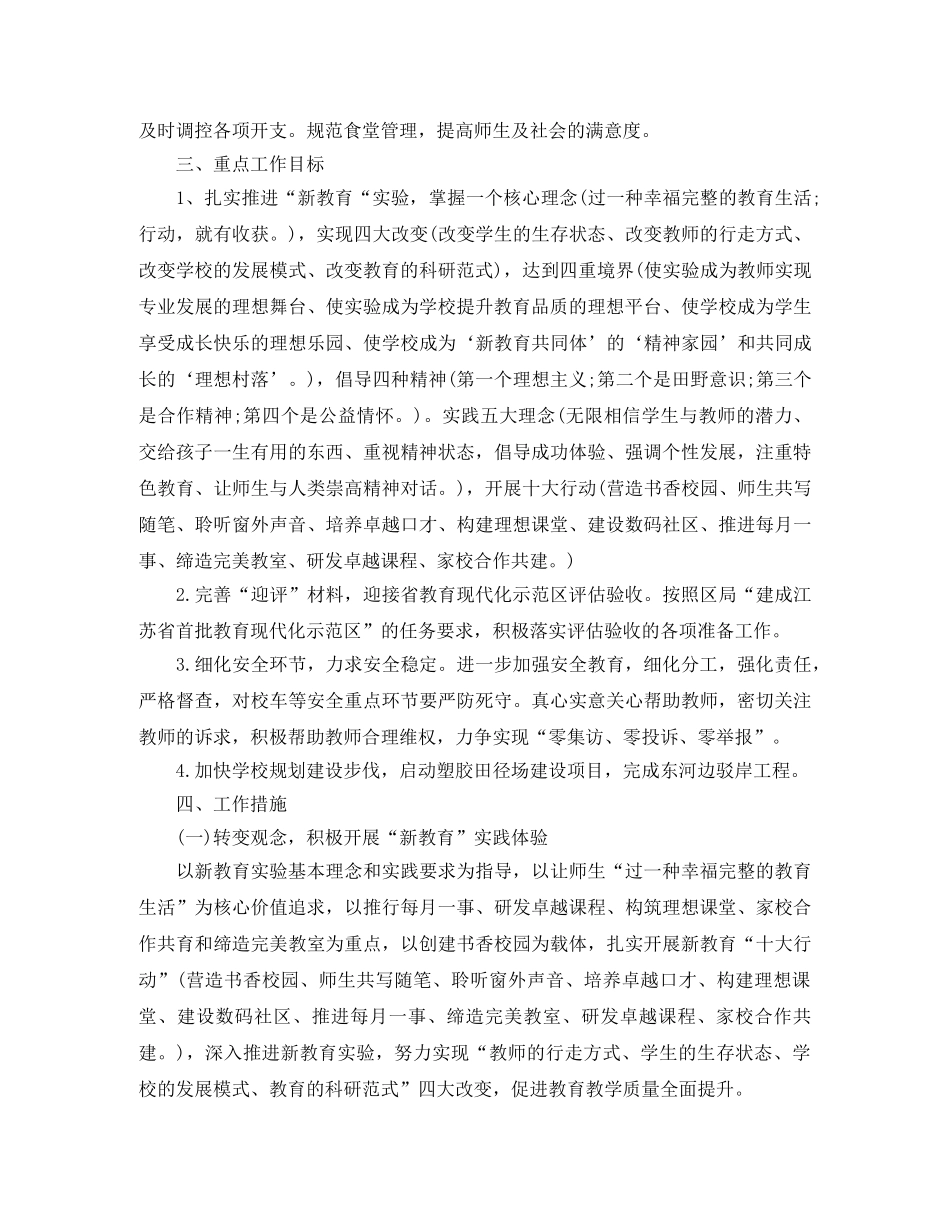 及时调控各项开支。规范食堂管理，提高师生及社会的满意度。

三、重点工作目标

1、扎实推进“新教育“实验，掌握一个核心理念(过一种幸福完整的教育生活;行动，就有收获。)，实现四大改变(改变学生的生存状态、改变教师的行走方式、改变学校的发展模式、改变教育的科研范式)，达到四重境界(使实验成为教师实现专业发展的理想舞台、使实验成为学校提升教育品质的理想平台、使学校成为学生享受成长快乐的理想乐园、使学校成为‘新教育共同体’的‘精神家园’和共同成长的‘理想村落’。)，倡导四种精神(第一个理想主义;第二个是田野意识;第三个是合作精神;第四个是公益情怀。)。实践五大理念(无限相信学生与教师的潜力、交给孩子一生有用的东西、重视精神状态，倡导成功体验、强调个性发展，注重特色教育、让师生与人类崇高精神对话。)，开展十大行动(营造书香校园、师生共写随笔、聆听窗外声音、培养卓越口才、构建理想课堂、建设数码社区、推进每月一事、缔造完美教室、研发卓越课程、家校合作共建。)

2.完善“迎评”材料，迎接省教育现代化示范区评估验收。按照区局“建成江苏省首批教育现代化示范区”的任务要求，积极落实评估验收的各项准备工作。

3.细化安全环节，力求安全稳定。进一步加强安全教育，细化分工，强化责任，严格督查，对校车等安全重点环节要严防死守。真心实意关心帮助教师，密切关注教师的诉求，积极帮助教师合理维权，力争实现“零集访、零投诉、零举报”。

4.加快学校规划建设步伐，启动塑胶田径场建设项目，完成东河边驳岸工程。

四、工作措施

(一)转变观念，积极开展“新教育”实践体验

以新教育实验基本理念和实践要求为指导，以让师生“过一种幸福完整的教育生活”为核心价值追求，以推行每月一事、研发卓越课程、构筑理想课堂、家校合作共育和缔造完美教室为重点，以创建书香校园为载体，扎实开展新教育“十大行动”(营造书香校园、师生共写随笔、聆听窗外声音、培养卓越口才、构建理想课堂、建设数码社区、推进每月一事、缔造完美教室、研发卓越课程、家校合作共建。)，深入推进新教育实验，努力实现“教师的行走方式、学生的生存状态、学校的发展模式、教育的科研范式”四大改变，促进教育教学质量全面提升。